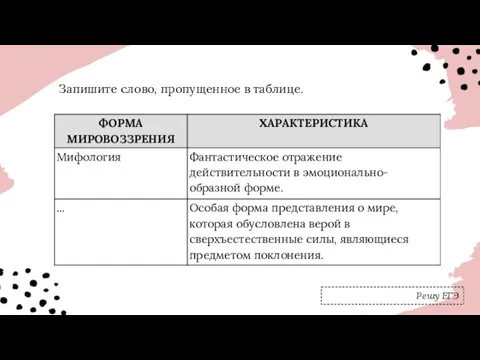 Запишите слово, пропущенное в таблице.

| ФОРМА МИРОВОЗЗРЕНИЯ | ХАРАКТЕРИСТИКА |
|---|---|
| Мифология | Фантастическое отражение действительности в эмоционально-образной форме. |
| ... | Особая форма представления о мире, которая обусловлена верой в сверхъестественные силы, являющиеся предметом поклонения. |

Решу ЕГЭ